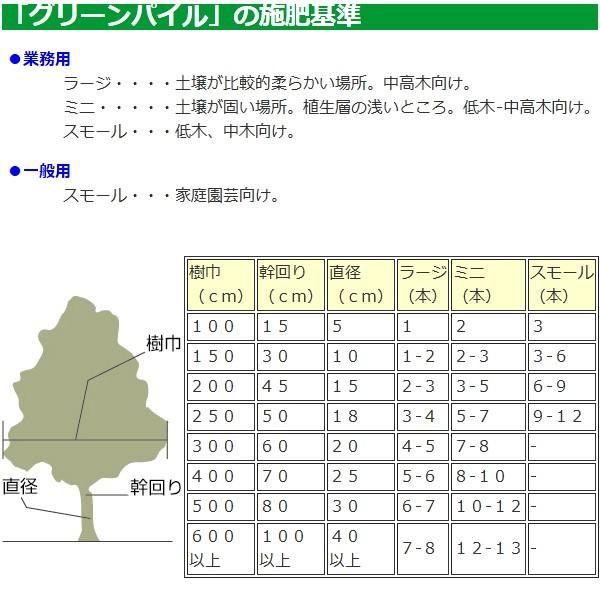 「グリーンパイル」の施肥基準

●業務用

ラージ・・・・土壌が比較的柔らかい場所。中高木向け。
ミニ・・・・・土壌が固い場所。植生層の浅いところ。低木-中高木向け。
スモール・・・低木、中木向け。

●一般用

スモール・・・家庭園芸向け。

樹巾
直径
幹回り

| 樹巾（ｃｍ） | 幹回り（ｃｍ） | 直径（ｃｍ） | ラージ（本） | ミニ（本） | スモール（本） |
|---|---|---|---|---|---|
| １００ | １５ | ５ | １ | ２ | ３ |
| １５０ | ３０ | １０ | １-２ | ２-３ | ３-６ |
| ２００ | ４５ | １５ | ２-３ | ３-５ | ６-９ |
| ２５０ | ５０ | １８ | ３-４ | ５-７ | ９-１２ |
| ３００ | ６０ | ２０ | ４-５ | ７-８ | - |
| ４００ | ７０ | ２５ | ５-６ | ８-１０ | - |
| ５００ | ８０ | ３０ | ６-７ | １０-１２ | - |
| ６００以上 | １００以上 | ４０以上 | ７-８ | １２-１３ | - |